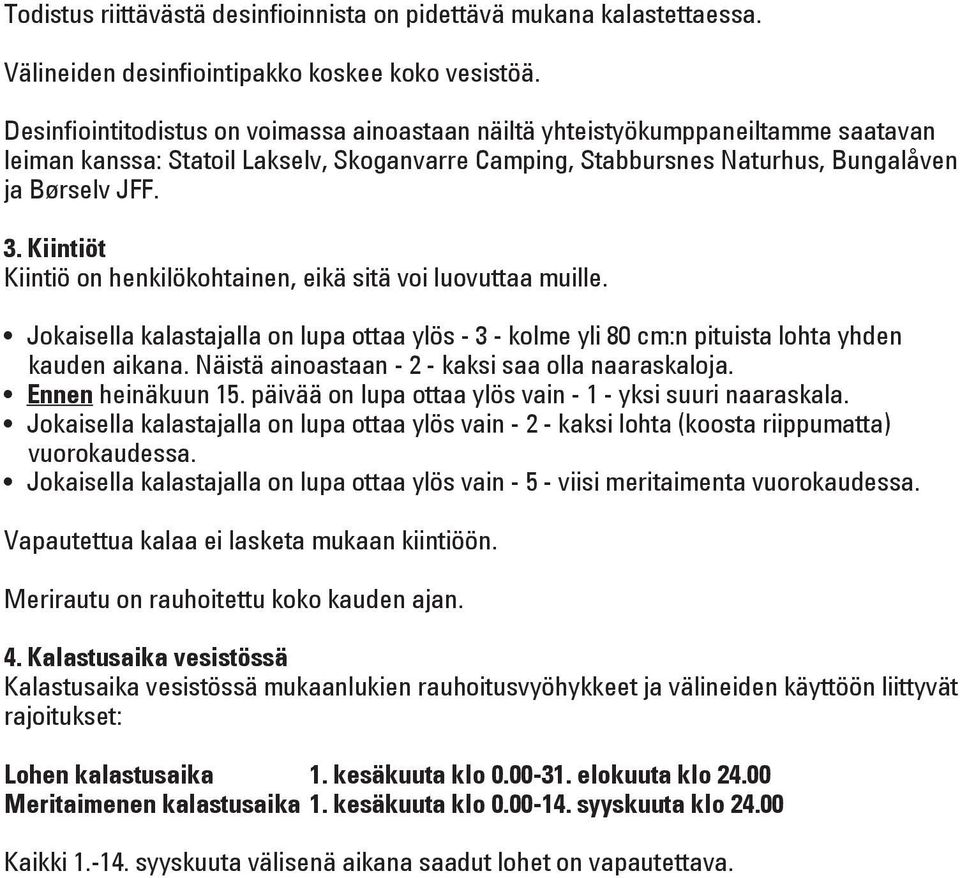 Todistus riittävästä desinfioinnista on pidettävä mukana kalastettaessa.

Välineiden desinfiointipakko koskee koko vesistöä.

Desinfiointitodistus on voimassa ainoastaan näiltä yhteistyökumppaneiltamme saatavan leiman kanssa: Statoil Lakselv, Skoganvarre Camping, Stabbursnes Naturhus, Bungalåven ja Børselv JFF.

3. Kiintiöt
Kiintiö on henkilökohtainen, eikä sitä voi luovuttaa muille.

• Jokaisella kalastajalla on lupa ottaa ylös - 3 - kolme yli 80 cm:n pituista lohta yhden kauden aikana. Näistä ainoastaan - 2 - kaksi saa olla naaraskaloja.
• Ennen heinäkuun 15. päivää on lupa ottaa ylös vain - 1 - yksi suuri naaraskala.
• Jokaisella kalastajalla on lupa ottaa ylös vain - 2 - kaksi lohta (koosta riippumatta) vuorokaudessa.
• Jokaisella kalastajalla on lupa ottaa ylös vain - 5 - viisi meritaimenta vuorokaudessa.

Vapautettua kalaa ei lasketa mukaan kiintiöön.

Merirautu on rauhoitettu koko kauden ajan.

4. Kalastusaika vesistössä
Kalastusaika vesistössä mukaanlukien rauhoitusvyöhykkeet ja välineiden käyttöön liittyvät rajoitukset:

Lohen kalastusaika 1. kesäkuuta klo 0.00-31. elokuuta klo 24.00
Meritaimenen kalastusaika 1. kesäkuuta klo 0.00-14. syyskuuta klo 24.00

Kaikki 1.-14. syyskuuta välisenä aikana saadut lohet on vapautettava.